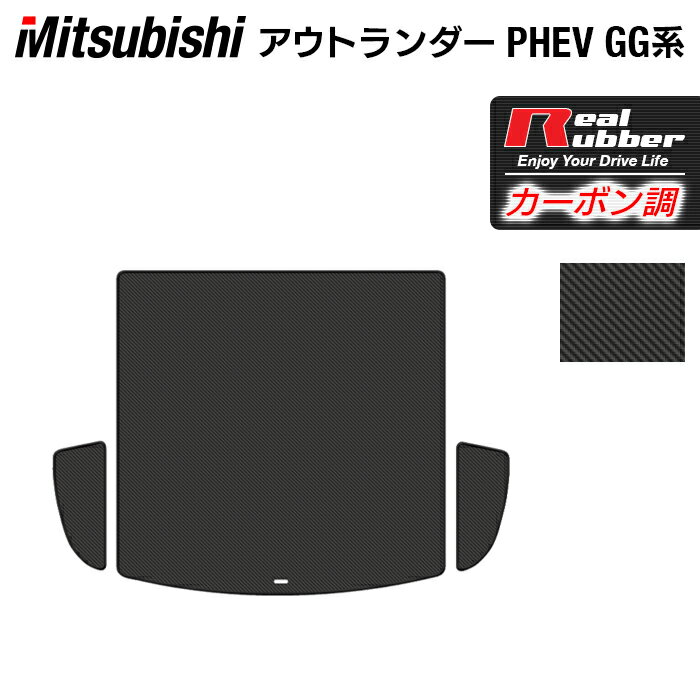 Mitsubishi アウトランダー PHEV GG系

Real Rubber
Enjoy Your Drive Life
カーボン調